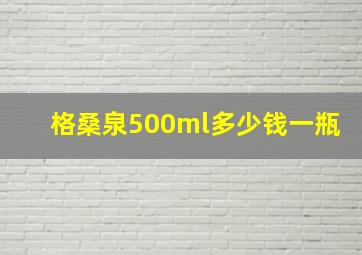 格桑泉500ml多少钱一瓶